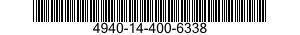 4940-14-400-6338